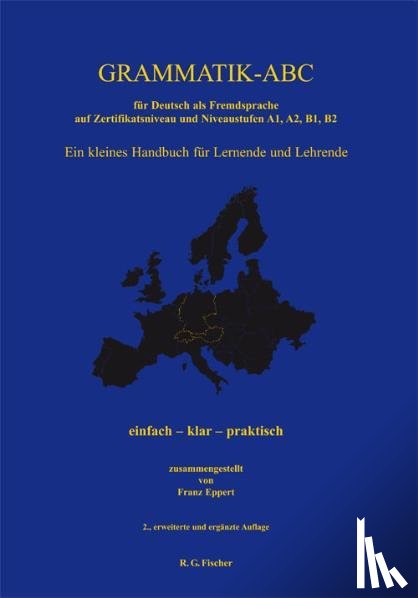 GRAMMATIK-ABC

für Deutsch als Fremdsprache
auf Zertifikatsniveau und Niveaustufen A1, A2, B1, B2

Ein kleines Handbuch für Lernende und Lehrende

einfach – klar – praktisch

zusammengestellt
von
Franz Eppert

2., erweiterte und ergänzte Auflage

R. G. Fischer